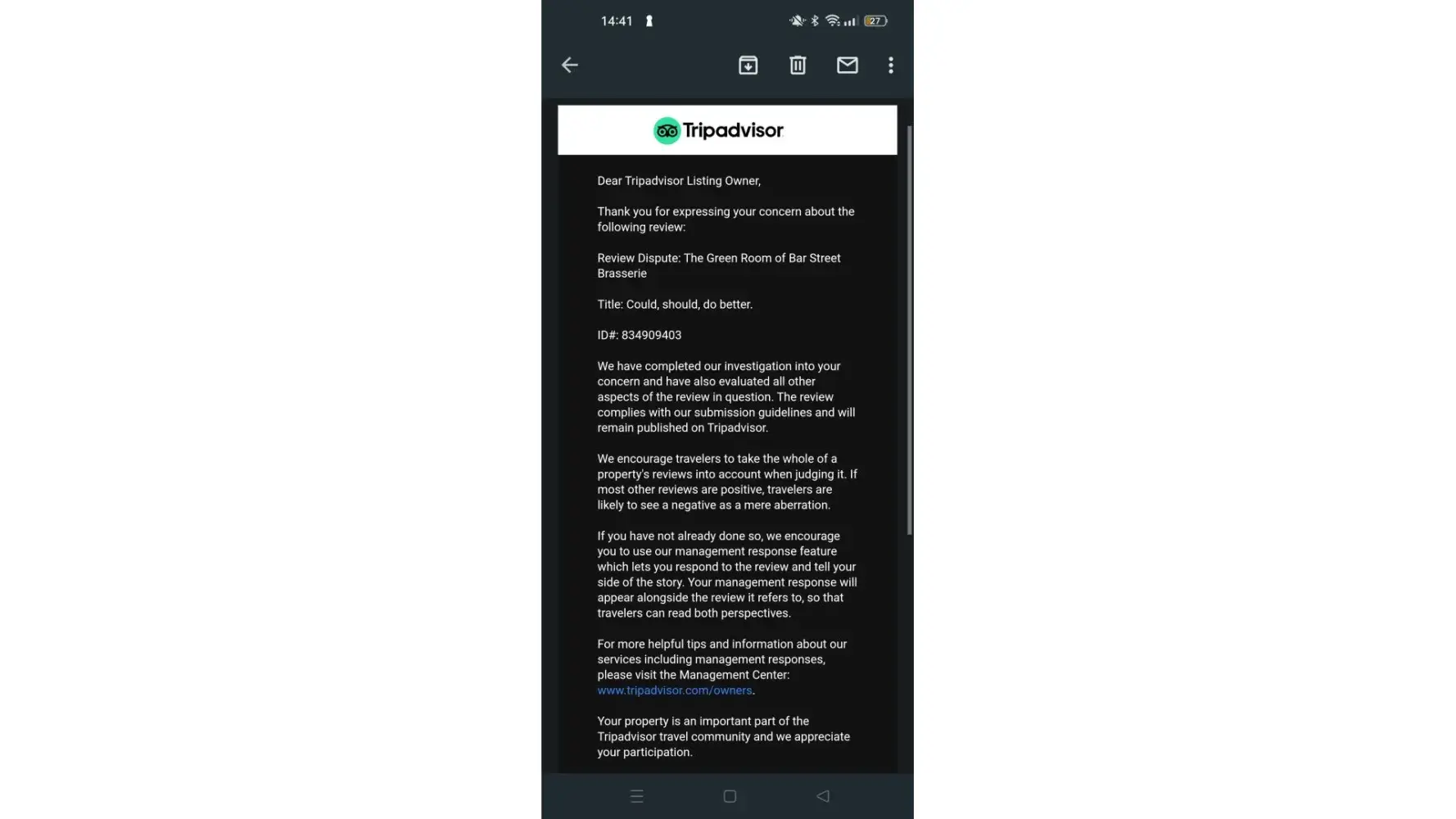 14:41

27

Tripadvisor

Dear Tripadvisor Listing Owner,

Thank you for expressing your concern about the following review:

Review Dispute: The Green Room of Bar Street Brasserie

Title: Could, should, do better.

ID#: 834909403

We have completed our investigation into your concern and have also evaluated all other aspects of the review in question. The review complies with our submission guidelines and will remain published on Tripadvisor.

We encourage travelers to take the whole of a property's reviews into account when judging it. If most other reviews are positive, travelers are likely to see a negative as a mere aberration.

If you have not already done so, we encourage you to use our management response feature which lets you respond to the review and tell your side of the story. Your management response will appear alongside the review it refers to, so that travelers can read both perspectives.

For more helpful tips and information about our services including management responses, please visit the Management Center: www.tripadvisor.com/owners.

Your property is an important part of the Tripadvisor travel community and we appreciate your participation.